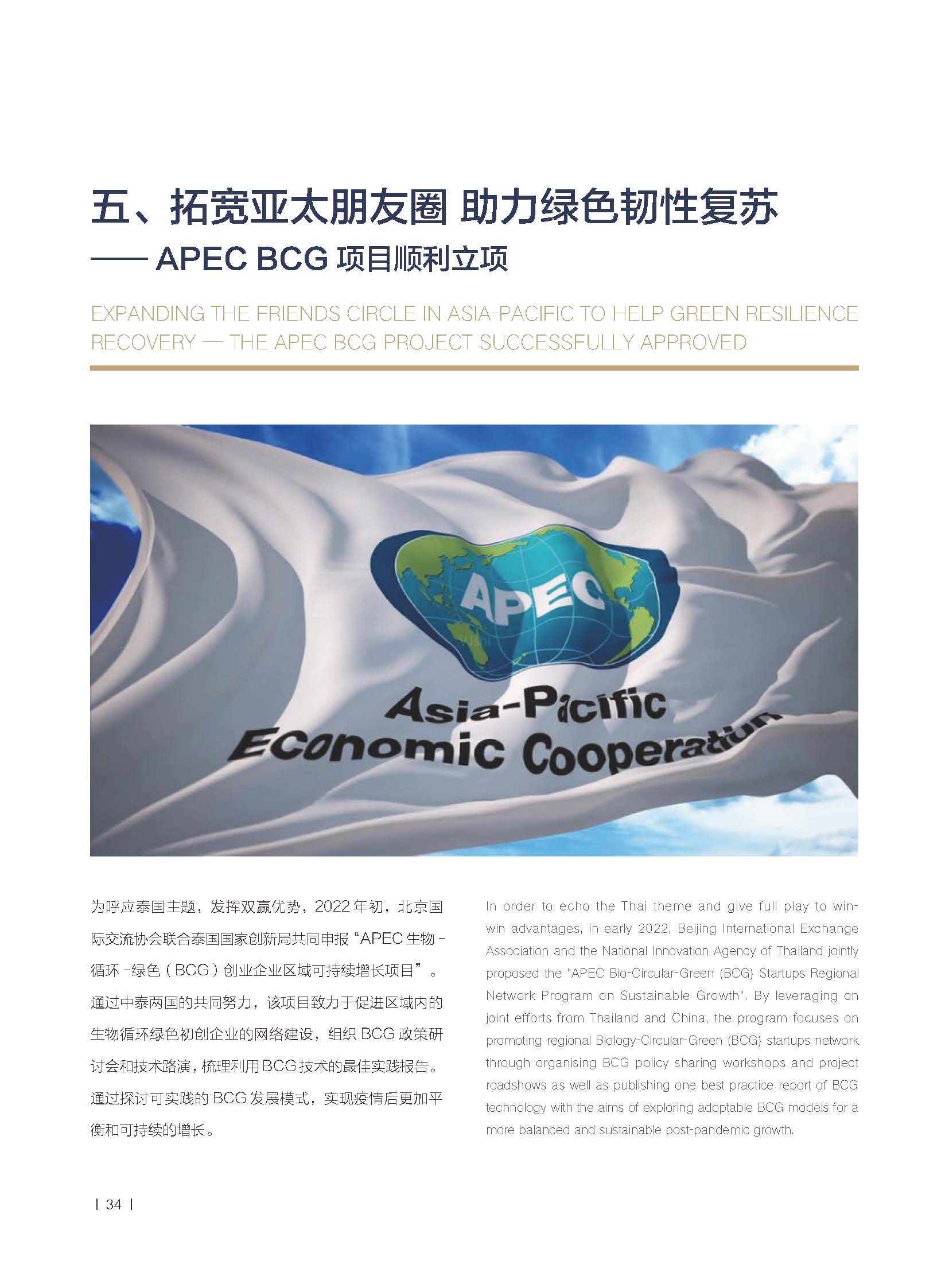 五、拓宽亚太朋友圈 助力绿色韧性复苏
—— APEC BCG 项目顺利立项

EXPANDING THE FRIENDS CIRCLE IN ASIA-PACIFIC TO HELP GREEN RESILIENCE RECOVERY — THE APEC BCG PROJECT SUCCESSFULLY APPROVED

APEC

Asia-Pacific Economic Cooperation

为呼应泰国主题，发挥双赢优势，2022 年初，北京国际交流协会联合泰国国家创新局共同申报“APEC 生物 - 循环 - 绿色（BCG）创业企业区域可持续增长项目”。通过中泰两国的共同努力，该项目致力于促进区域内的生物循环绿色初创企业的网络建设，组织 BCG 政策研讨会和技术路演，梳理利用 BCG 技术的最佳实践报告。通过探讨可实践的 BCG 发展模式，实现疫情后更加平衡和可持续的增长。

In order to echo the Thai theme and give full play to win-win advantages, in early 2022, Beijing International Exchange Association and the National Innovation Agency of Thailand jointly proposed the "APEC Bio-Circular-Green (BCG) Startups Regional Network Program on Sustainable Growth". By leveraging on joint efforts from Thailand and China, the program focuses on promoting regional Biology-Circular-Green (BCG) startups network through organising BCG policy sharing workshops and project roadshows as well as publishing one best practice report of BCG technology with the aims of exploring adoptable BCG models for a more balanced and sustainable post-pandemic growth.

| 34 |